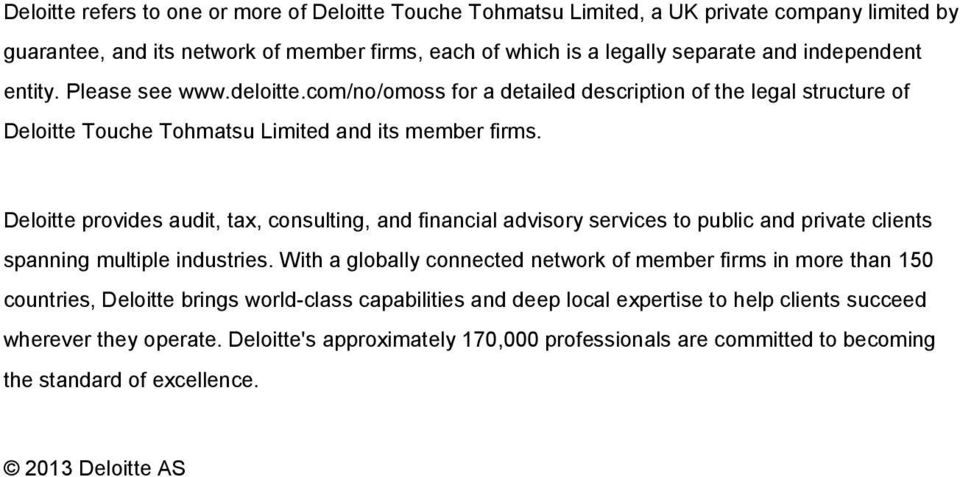 Deloitte refers to one or more of Deloitte Touche Tohmatsu Limited, a UK private company limited by guarantee, and its network of member firms, each of which is a legally separate and independent entity. Please see www.deloitte.com/no/omoss for a detailed description of the legal structure of Deloitte Touche Tohmatsu Limited and its member firms.

Deloitte provides audit, tax, consulting, and financial advisory services to public and private clients spanning multiple industries. With a globally connected network of member firms in more than 150 countries, Deloitte brings world-class capabilities and deep local expertise to help clients succeed wherever they operate. Deloitte's approximately 170,000 professionals are committed to becoming the standard of excellence.

© 2013 Deloitte AS